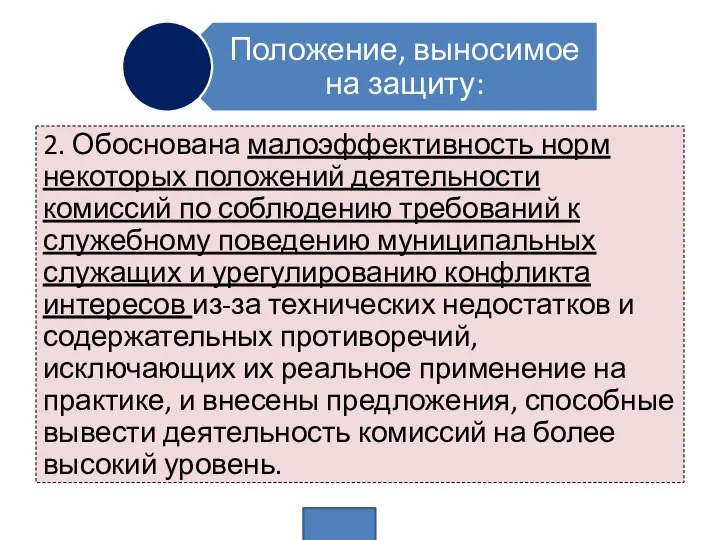 Положение, выносимое на защиту:

2. Обоснована малоэффективность норм некоторых положений деятельности комиссий по соблюдению требований к служебному поведению муниципальных служащих и урегулированию конфликта интересов из-за технических недостатков и содержательных противоречий, исключающих их реальное применение на практике, и внесены предложения, способные вывести деятельность комиссий на более высокий уровень.